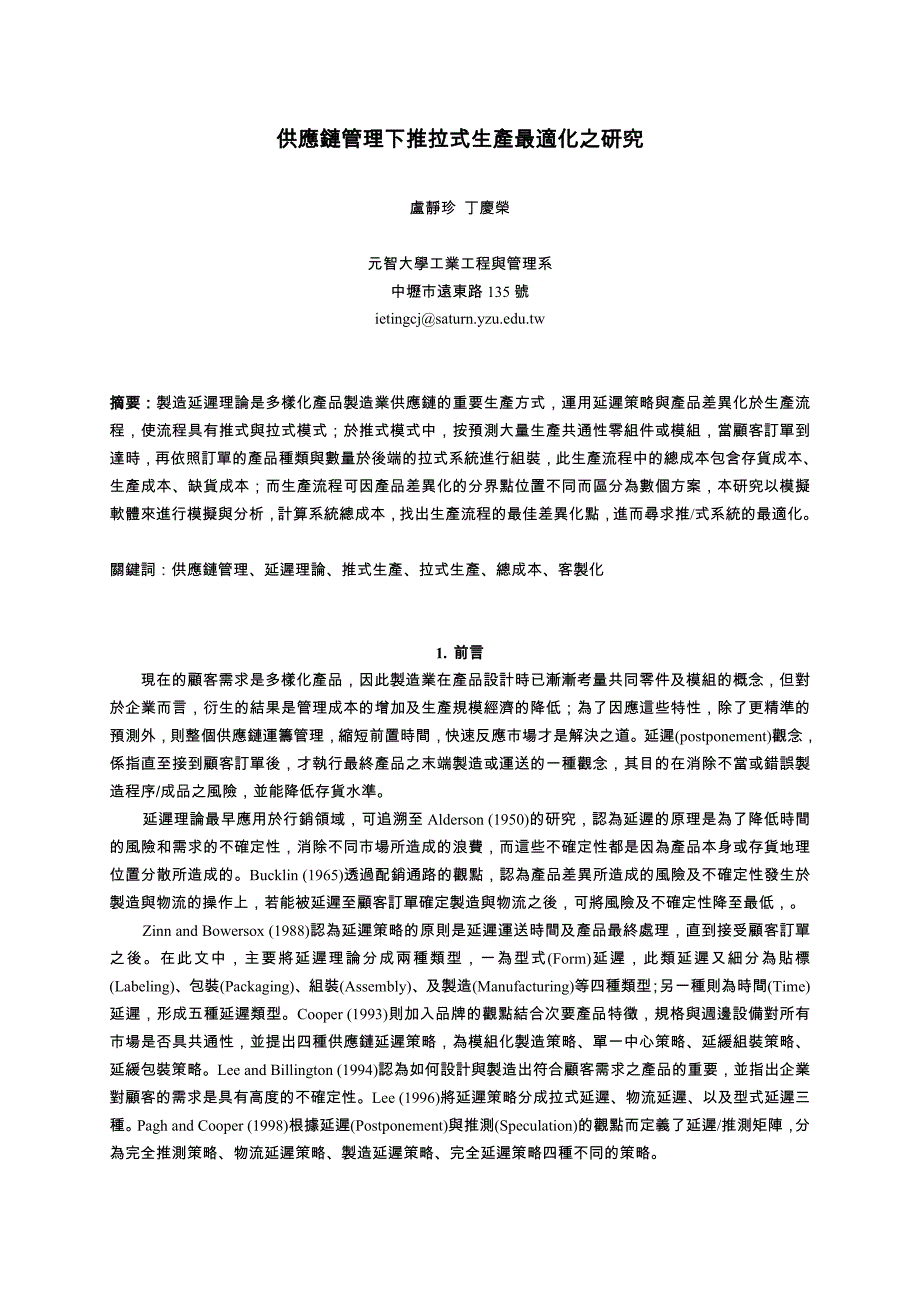 供應鏈管理下推拉式生產最適化之研究

盧靜珍 丁慶榮

元智大學工業工程與管理系
中壢市遠東路 135 號
ietingcj@saturn.yzu.edu.tw

摘要：製造延遲理論是多樣化產品製造業供應鏈的重要生產方式，運用延遲策略與產品差異化於生產流程，使流程具有推式與拉式模式；於推式模式中，按預測大量生產共通性零組件或模組，當顧客訂單到達時，再依照訂單的產品種類與數量於後端的拉式系統進行組裝，此生產流程中的總成本包含存貨成本、生產成本、缺貨成本；而生產流程可因產品差異化的分界點位置不同而區分為數個方案，本研究以模擬軟體來進行模擬與分析，計算系統總成本，找出生產流程的最佳差異化點，進而尋求推/式系統的最適化。

關鍵詞：供應鏈管理、延遲理論、推式生產、拉式生產、總成本、客製化

1. 前言

現在的顧客需求是多樣化產品，因此製造業在產品設計時已漸漸考量共同零件及模組的概念，但對於企業而言，衍生的結果是管理成本的增加及生產規模經濟的降低；為了因應這些特性，除了更精準的預測外，則整個供應鏈運籌管理，縮短前置時間，快速反應市場才是解決之道。延遲(postponement)觀念，係指直至接到顧客訂單後，才執行最終產品之末端製造或運送的一種觀念，其目的在消除不當或錯誤製造程序/成品之風險，並能降低存貨水準。

延遲理論最早應用於行銷領域，可追溯至 Alderson (1950)的研究，認為延遲的原理是為了降低時間的風險和需求的不確定性，消除不同市場所造成的浪費，而這些不確定性都是因為產品本身或存貨地理位置分散所造成的。Bucklin (1965)透過配銷通路的觀點，認為產品差異所造成的風險及不確定性發生於製造與物流的操作上，若能被延遲至顧客訂單確定製造與物流之後，可將風險及不確定性降至最低，。

Zinn and Bowersox (1988)認為延遲策略的原則是延遲運送時間及產品最終處理，直到接受顧客訂單之後。在此文中，主要將延遲理論分成兩種類型，一為型式(Form)延遲，此類延遲又細分為貼標(Labeling)、包裝(Packaging)、組裝(Assembly)、及製造(Manufacturing)等四種類型；另一種則為時間(Time)延遲，形成五種延遲類型。Cooper (1993)則加入品牌的觀點結合次要產品特徵，規格與週邊設備對所有市場是否具共通性，並提出四種供應鏈延遲策略，為模組化製造策略、單一中心策略、延緩組裝策略、延緩包裝策略。Lee and Billington (1994)認為如何設計與製造出符合顧客需求之產品的重要，並指出企業對顧客的需求是具有高度的不確定性。Lee (1996)將延遲策略分成拉式延遲、物流延遲、以及型式延遲三種。Pagh and Cooper (1998)根據延遲(Postponement)與推測(Speculation)的觀點而定義了延遲/推測矩陣，分為完全推測策略、物流延遲策略、製造延遲策略、完全延遲策略四種不同的策略。